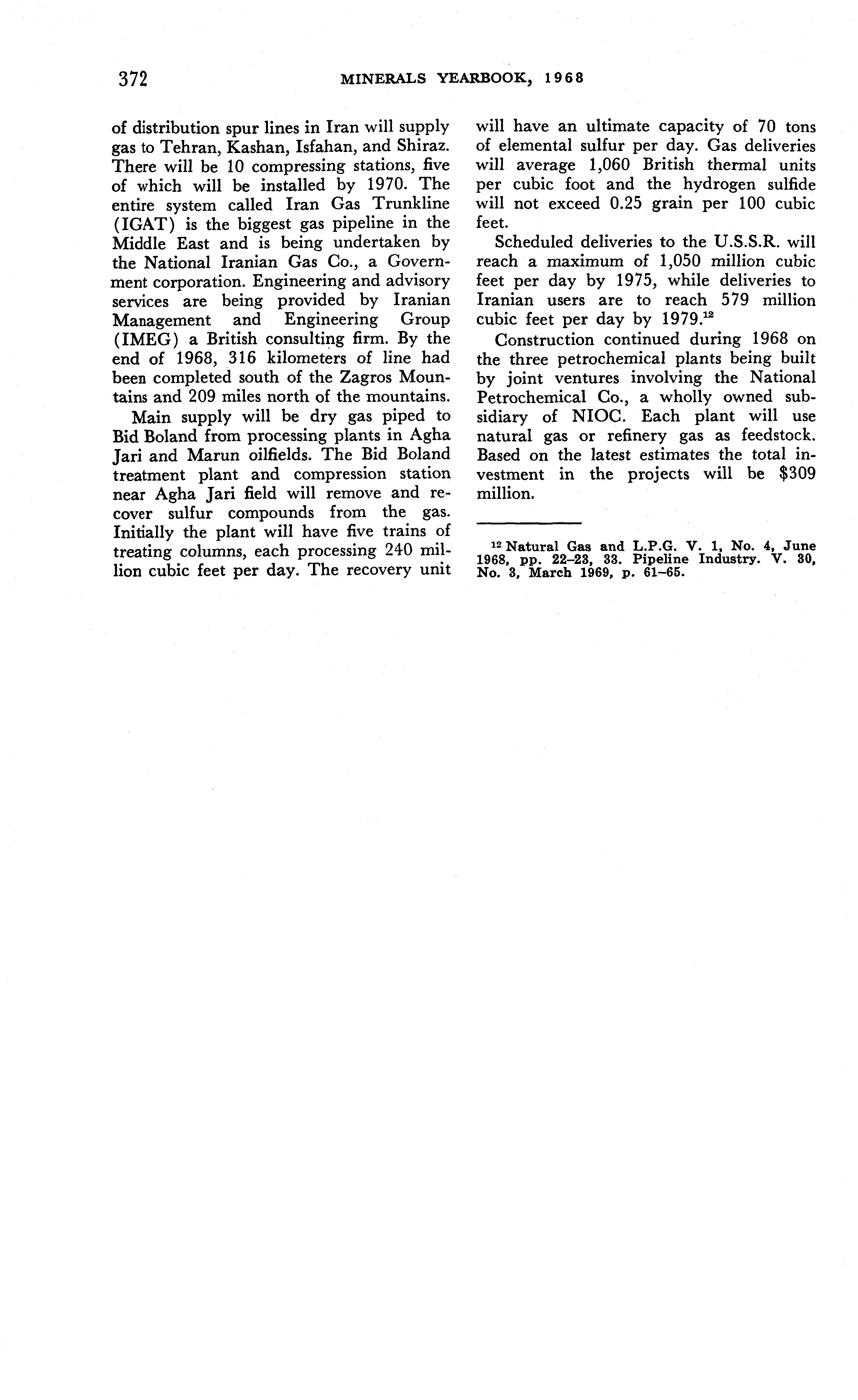 372 MINERALS YEARBOOK, 1968

of distribution spur lines in Iran will supply gas to Tehran, Kashan, Isfahan, and Shiraz. There will be 10 compressing stations, five of which will be installed by 1970. The entire system called Iran Gas Trunkline (IGAT) is the biggest gas pipeline in the Middle East and is being undertaken by the National Iranian Gas Co., a Government corporation. Engineering and advisory services are being provided by Iranian Management and Engineering Group (IMEG) a British consulting firm. By the end of 1968, 316 kilometers of line had been completed south of the Zagros Mountains and 209 miles north of the mountains.

Main supply will be dry gas piped to Bid Boland from processing plants in Agha Jari and Marun oilfields. The Bid Boland treatment plant and compression station near Agha Jari field will remove and recover sulfur compounds from the gas. Initially the plant will have five trains of treating columns, each processing 240 million cubic feet per day. The recovery unit will have an ultimate capacity of 70 tons of elemental sulfur per day. Gas deliveries will average 1,060 British thermal units per cubic foot and the hydrogen sulfide will not exceed 0.25 grain per 100 cubic feet.

Scheduled deliveries to the U.S.S.R. will reach a maximum of 1,050 million cubic feet per day by 1975, while deliveries to Iranian users are to reach 579 million cubic feet per day by 1979.$^{12}$

Construction continued during 1968 on the three petrochemical plants being built by joint ventures involving the National Petrochemical Co., a wholly owned subsidiary of NIOC. Each plant will use natural gas or refinery gas as feedstock. Based on the latest estimates the total investment in the projects will be $309 million.

$^{12}$ Natural Gas and L.P.G. V. 1, No. 4, June 1968, pp. 22–23, 33. Pipeline Industry. V. 30, No. 3, March 1969, p. 61–65.